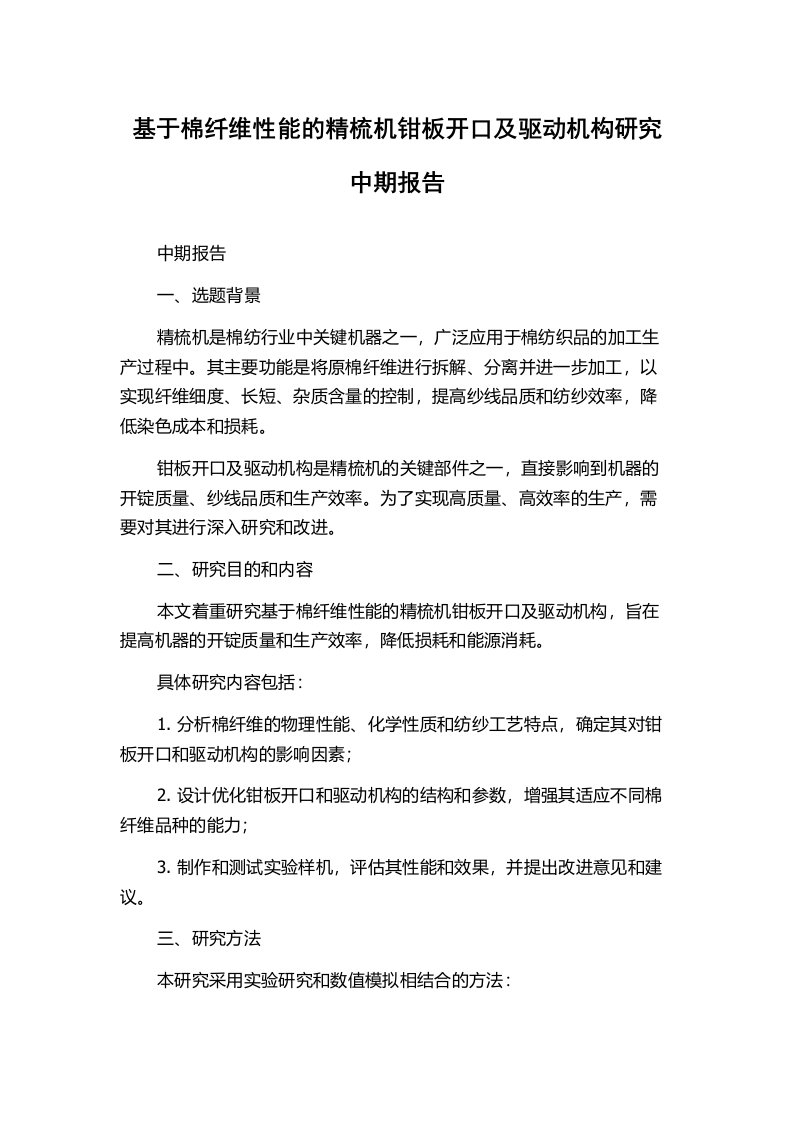 基于棉纤维性能的精梳机钳板开口及驱动机构研究中期报告

中期报告

一、选题背景

精梳机是棉纺行业中关键机器之一，广泛应用于棉纺织品的加工生产过程中。其主要功能是将原棉纤维进行拆解、分离并进一步加工，以实现纤维细度、长短、杂质含量的控制，提高纱线品质和纺纱效率，降低染色成本和损耗。

钳板开口及驱动机构是精梳机的关键部件之一，直接影响到机器的开锭质量、纱线品质和生产效率。为了实现高质量、高效率的生产，需要对其进行深入研究和改进。

二、研究目的和内容

本文着重研究基于棉纤维性能的精梳机钳板开口及驱动机构，旨在提高机器的开锭质量和生产效率，降低损耗和能源消耗。

具体研究内容包括：

1. 分析棉纤维的物理性能、化学性质和纺纱工艺特点，确定其对钳板开口和驱动机构的影响因素；

2. 设计优化钳板开口和驱动机构的结构和参数，增强其适应不同棉纤维品种的能力；

3. 制作和测试实验样机，评估其性能和效果，并提出改进意见和建议。

三、研究方法

本研究采用实验研究和数值模拟相结合的方法：